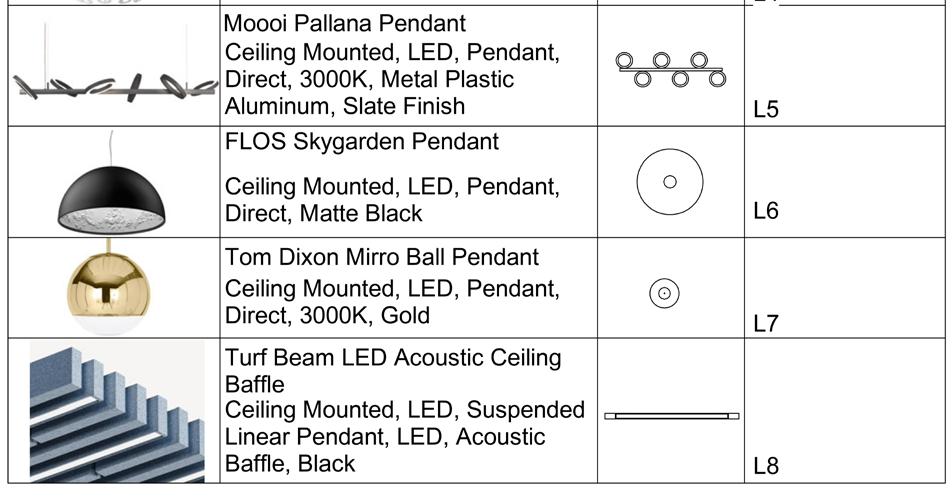 | | Moooi Pallana Pendant Ceiling Mounted, LED, Pendant, Direct, 3000K, Metal Plastic Aluminum, Slate Finish | | L5 |
|---|---|---|---|
| | FLOS Skygarden Pendant Ceiling Mounted, LED, Pendant, Direct, Matte Black | | L6 |
| | Tom Dixon Mirro Ball Pendant Ceiling Mounted, LED, Pendant, Direct, 3000K, Gold | | L7 |
| | Turf Beam LED Acoustic Ceiling Baffle Ceiling Mounted, LED, Suspended Linear Pendant, LED, Acoustic Baffle, Black | | L8 |